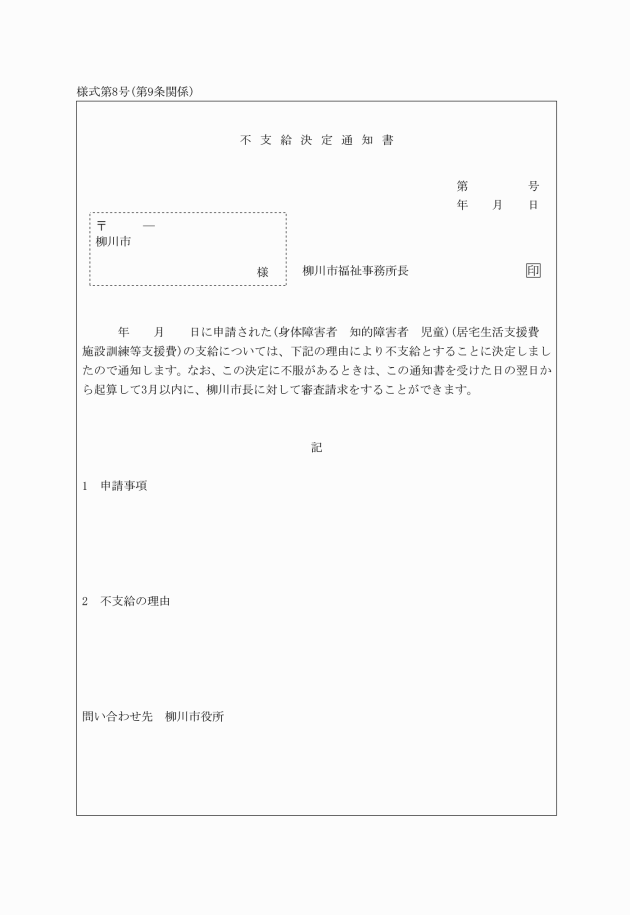 様式第8号(第9条関係)

不支給決定通知書

第　　号
年　月　日

〒　―
柳川市

様

柳川市福祉事務所長　印

年　月　日に申請された(身体障害者　知的障害者　児童)(居宅生活支援費　施設訓練等支援費)の支給については、下記の理由により不支給とすることに決定しましたので通知します。なお、この決定に不服があるときは、この通知書を受けた日の翌日から起算して3月以内に、柳川市長に対して審査請求をすることができます。

記

1　申請事項

2　不支給の理由

問い合わせ先　柳川市役所